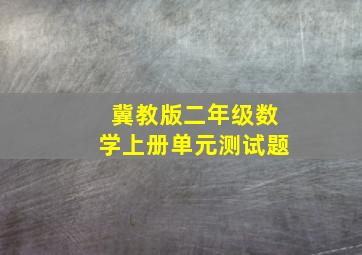 冀教版二年级数学上册单元测试题